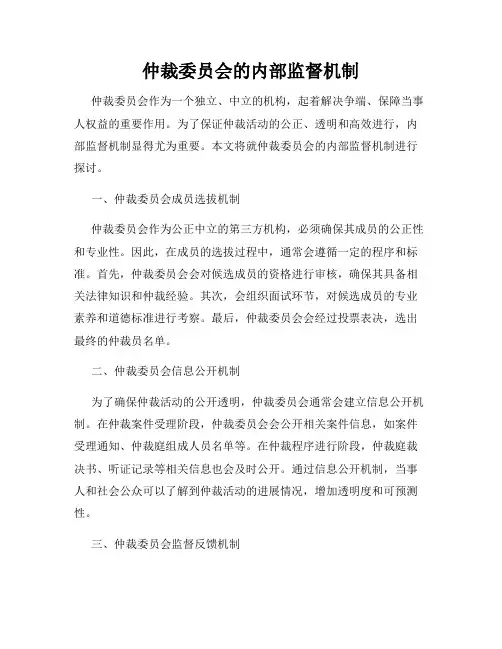 仲裁委员会的内部监督机制

仲裁委员会作为一个独立、中立的机构，起着解决争端、保障当事人权益的重要作用。为了保证仲裁活动的公正、透明和高效进行，内部监督机制显得尤为重要。本文将就仲裁委员会的内部监督机制进行探讨。

一、仲裁委员会成员选拔机制

仲裁委员会作为公正中立的第三方机构，必须确保其成员的公正性和专业性。因此，在成员的选拔过程中，通常会遵循一定的程序和标准。首先，仲裁委员会会对候选成员的资格进行审核，确保其具备相关法律知识和仲裁经验。其次，会组织面试环节，对候选成员的专业素养和道德标准进行考察。最后，仲裁委员会会经过投票表决，选出最终的仲裁员名单。

二、仲裁委员会信息公开机制

为了确保仲裁活动的公开透明，仲裁委员会通常会建立信息公开机制。在仲裁案件受理阶段，仲裁委员会会公开相关案件信息，如案件受理通知、仲裁庭组成人员名单等。在仲裁程序进行阶段，仲裁庭裁决书、听证记录等相关信息也会及时公开。通过信息公开机制，当事人和社会公众可以了解到仲裁活动的进展情况，增加透明度和可预测性。

三、仲裁委员会监督反馈机制